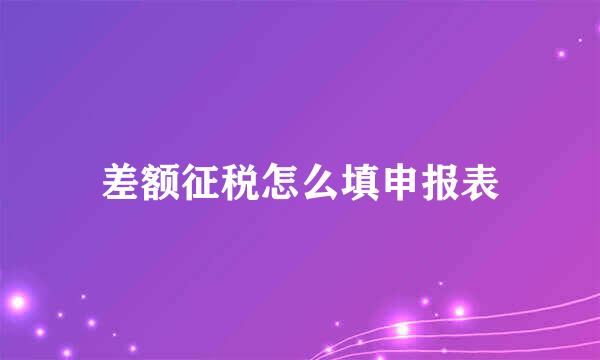 差额征税怎么填申报表